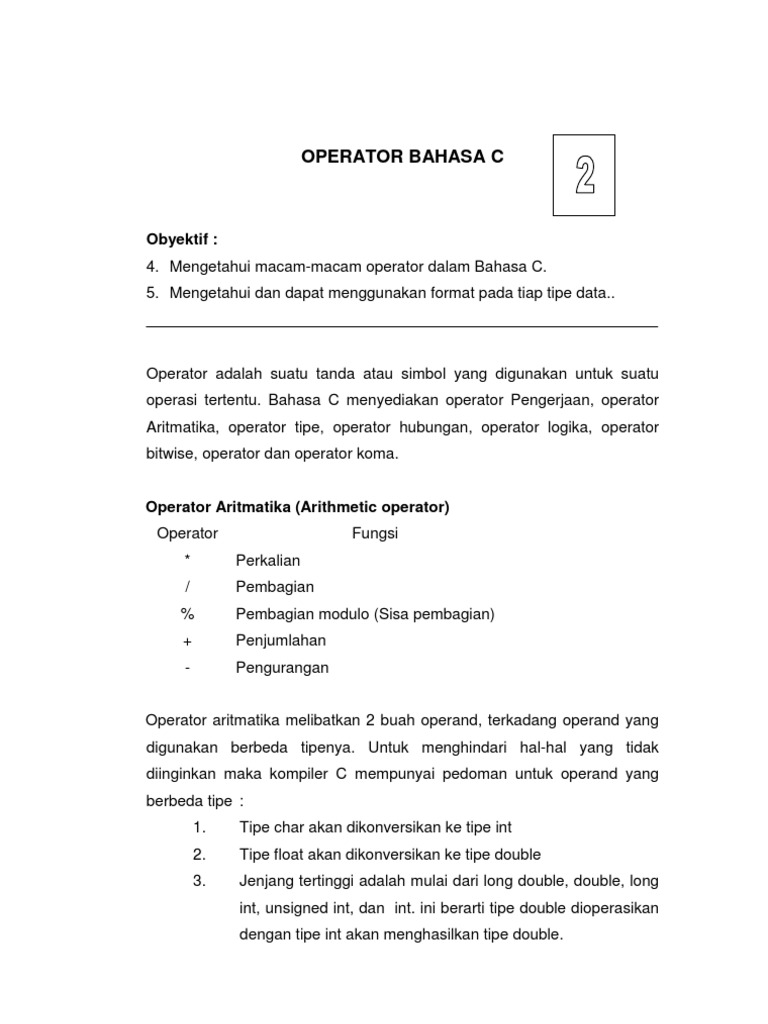 OPERATOR BAHASA C

2

Obyektif :

4. Mengetahui macam-macam operator dalam Bahasa C.
5. Mengetahui dan dapat menggunakan format pada tiap tipe data..

Operator adalah suatu tanda atau simbol yang digunakan untuk suatu operasi tertentu. Bahasa C menyediakan operator Pengerjaan, operator Aritmatika, operator tipe, operator hubungan, operator logika, operator bitwise, operator dan operator koma.

Operator Aritmatika (Arithmetic operator)

| Operator | Fungsi |
|---|---|
| * | Perkalian |
| / | Pembagian |
| % | Pembagian modulo (Sisa pembagian) |
| + | Penjumlahan |
| - | Pengurangan |

Operator aritmatika melibatkan 2 buah operand, terkadang operand yang digunakan berbeda tipenya. Untuk menghindari hal-hal yang tidak diinginkan maka kompiler C mempunyai pedoman untuk operand yang berbeda tipe :

1. Tipe char akan dikonversikan ke tipe int
2. Tipe float akan dikonversikan ke tipe double
3. Jenjang tertinggi adalah mulai dari long double, double, long int, unsigned int, dan int. ini berarti tipe double dioperasikan dengan tipe int akan menghasilkan tipe double.